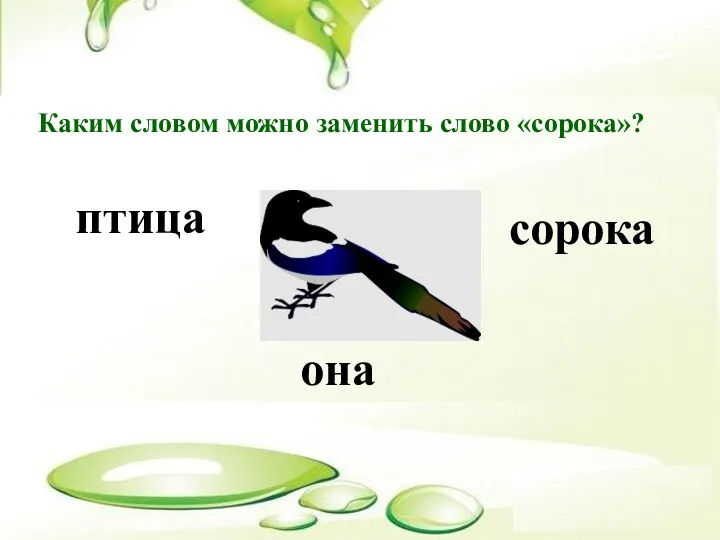 Каким словом можно заменить слово «сорока»?

птица

сорока

она